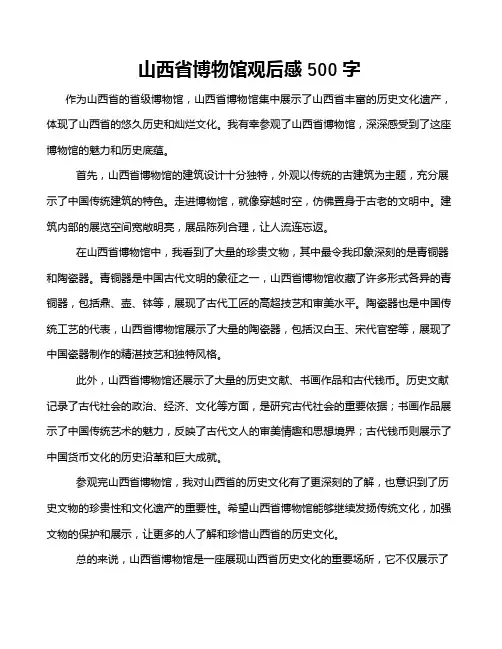 山西省博物馆观后感 500 字

作为山西省的省级博物馆，山西省博物馆集中展示了山西省丰富的历史文化遗产，体现了山西省的悠久历史和灿烂文化。我有幸参观了山西省博物馆，深深感受到了这座博物馆的魅力和历史底蕴。

首先，山西省博物馆的建筑设计十分独特，外观以传统的古建筑为主题，充分展示了中国传统建筑的特色。走进博物馆，就像穿越时空，仿佛置身于古老的文明中。建筑内部的展览空间宽敞明亮，展品陈列合理，让人流连忘返。

在山西省博物馆中，我看到了大量的珍贵文物，其中最令我印象深刻的是青铜器和陶瓷器。青铜器是中国古代文明的象征之一，山西省博物馆收藏了许多形式各异的青铜器，包括鼎、壶、钵等，展现了古代工匠的高超技艺和审美水平。陶瓷器也是中国传统工艺的代表，山西省博物馆展示了大量的陶瓷器，包括汉白玉、宋代官窑等，展现了中国瓷器制作的精湛技艺和独特风格。

此外，山西省博物馆还展示了大量的历史文献、书画作品和古代钱币。历史文献记录了古代社会的政治、经济、文化等方面，是研究古代社会的重要依据；书画作品展示了中国传统艺术的魅力，反映了古代文人的审美情趣和思想境界；古代钱币则展示了中国货币文化的历史沿革和巨大成就。

参观完山西省博物馆，我对山西省的历史文化有了更深刻的了解，也意识到了历史文物的珍贵性和文化遗产的重要性。希望山西省博物馆能够继续发扬传统文化，加强文物的保护和展示，让更多的人了解和珍惜山西省的历史文化。

总的来说，山西省博物馆是一座展现山西省历史文化的重要场所，它不仅展示了